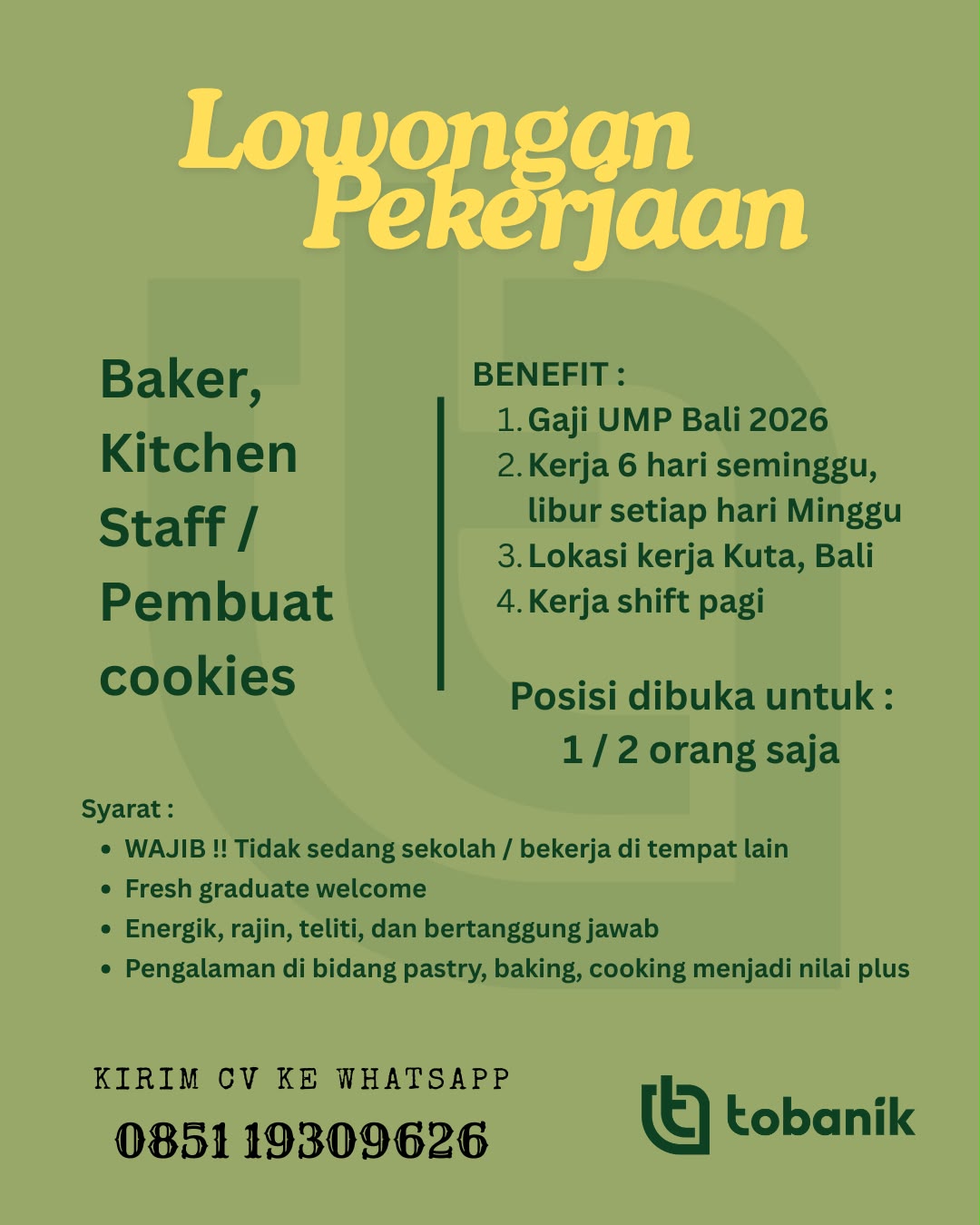 Lowongan Pekerjaan

Baker, Kitchen Staff / Pembuat cookies

BENEFIT :
1. Gaji UMP Bali 2026
2. Kerja 6 hari seminggu, libur setiap hari Minggu
3. Lokasi kerja Kuta, Bali
4. Kerja shift pagi

Posisi dibuka untuk : 1 / 2 orang saja

Syarat :
• WAJIB !! Tidak sedang sekolah / bekerja di tempat lain
• Fresh graduate welcome
• Energik, rajin, teliti, dan bertanggung jawab
• Pengalaman di bidang pastry, baking, cooking menjadi nilai plus

KIRIM CV KE WHATSAPP
0851 19309626

tobanik